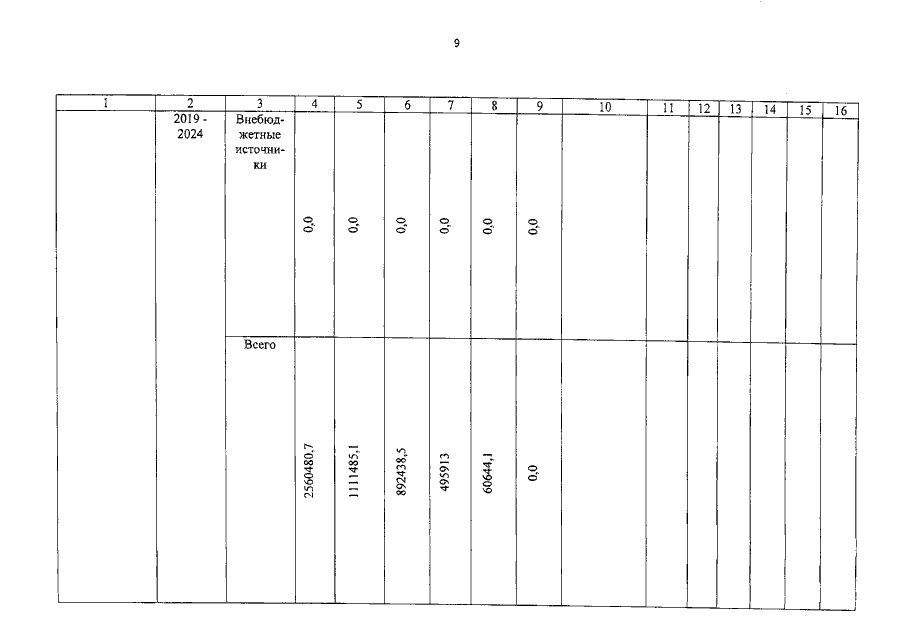 9

| 1 | 2 | 3 | 4 | 5 | 6 | 7 | 8 | 9 | 10 | 11 | 12 | 13 | 14 | 15 | 16 |
|---|---|---|---|---|---|---|---|---|---|---|---|---|---|---|---|
| | 2019 - 2024 | Внебюджетные источники | 0,0 | 0,0 | 0,0 | 0,0 | 0,0 | 0,0 | | | | | | | |
| | | Всего | 2560480,7 | 1111485,1 | 892438,5 | 495913 | 60644,1 | 0,0 | | | | | | | |